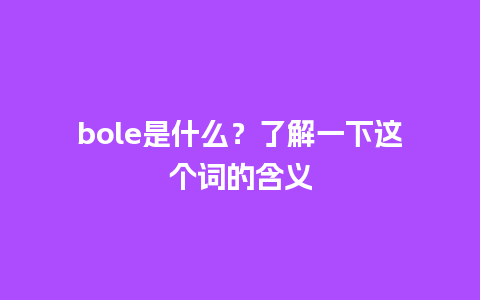 bole是什么？了解一下这个词的含义